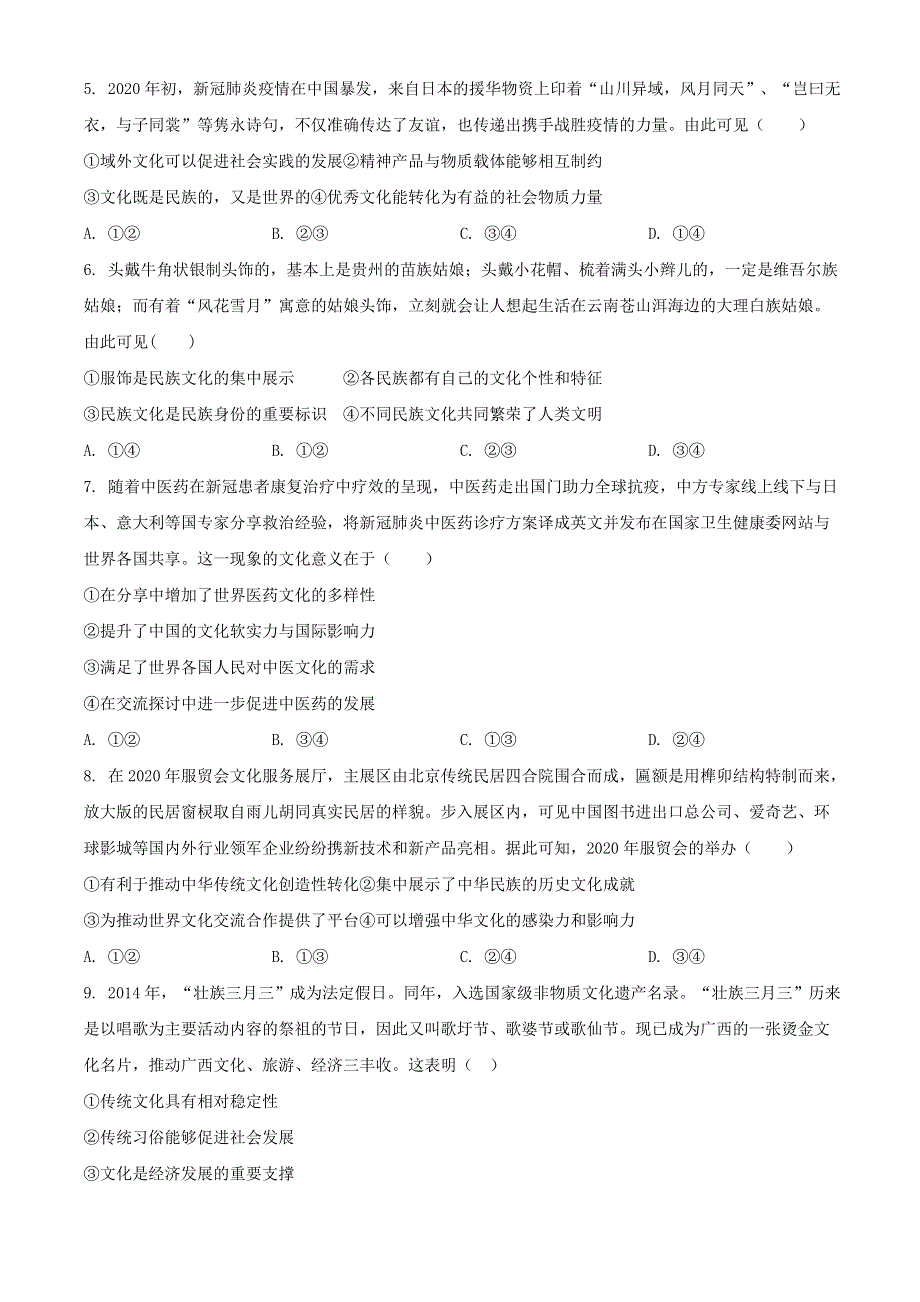 5. 2020 年初，新冠肺炎疫情在中国暴发，来自日本的援华物资上印着“山川异域，风月同天”、“岂曰无衣，与子同裳”等隽永诗句，不仅准确传达了友谊，也传递出携手战胜疫情的力量。由此可见（　　）

①域外文化可以促进社会实践的发展②精神产品与物质载体能够相互制约

③文化既是民族的，又是世界的④优秀文化能转化为有益的社会物质力量

A. ①②　　B. ②③　　C. ③④　　D. ①④

6. 头戴牛角状银制头饰的，基本上是贵州的苗族姑娘；头戴小花帽、梳着满头小辫儿的，一定是维吾尔族姑娘；而有着“风花雪月”寓意的姑娘头饰，立刻就会让人想起生活在云南苍山洱海边的大理白族姑娘。由此可见(　　)

①服饰是民族文化的集中展示　　②各民族都有自己的文化个性和特征

③民族文化是民族身份的重要标识　④不同民族文化共同繁荣了人类文明

A. ①④　　B. ①②　　C. ②③　　D. ③④

7. 随着中医药在新冠患者康复治疗中疗效的呈现，中医药走出国门助力全球抗疫，中方专家线上线下与日本、意大利等国专家分享救治经验，将新冠肺炎中医药诊疗方案译成英文并发布在国家卫生健康委网站与世界各国共享。这一现象的文化意义在于（　　）

①在分享中增加了世界医药文化的多样性

②提升了中国的文化软实力与国际影响力

③满足了世界各国人民对中医文化的需求

④在交流探讨中进一步促进中医药的发展

A. ①②　　B. ③④　　C. ①③　　D. ②④

8. 在 2020 年服贸会文化服务展厅，主展区由北京传统民居四合院围合而成，匾额是用榫卯结构特制而来，放大版的民居窗棂取自雨儿胡同真实民居的样貌。步入展区内，可见中国图书进出口总公司、爱奇艺、环球影城等国内外行业领军企业纷纷携新技术和新产品亮相。据此可知，2020 年服贸会的举办（　　）

①有利于推动中华传统文化创造性转化②集中展示了中华民族的历史文化成就

③为推动世界文化交流合作提供了平台④可以增强中华文化的感染力和影响力

A. ①②　　B. ①③　　C. ②④　　D. ③④

9. 2014 年，“壮族三月三”成为法定假日。同年，入选国家级非物质文化遗产名录。“壮族三月三”历来是以唱歌为主要活动内容的祭祖的节日，因此又叫歌圩节、歌婆节或歌仙节。现已成为广西的一张烫金文化名片，推动广西文化、旅游、经济三丰收。这表明（　）

①传统文化具有相对稳定性

②传统习俗能够促进社会发展

③文化是经济发展的重要支撑